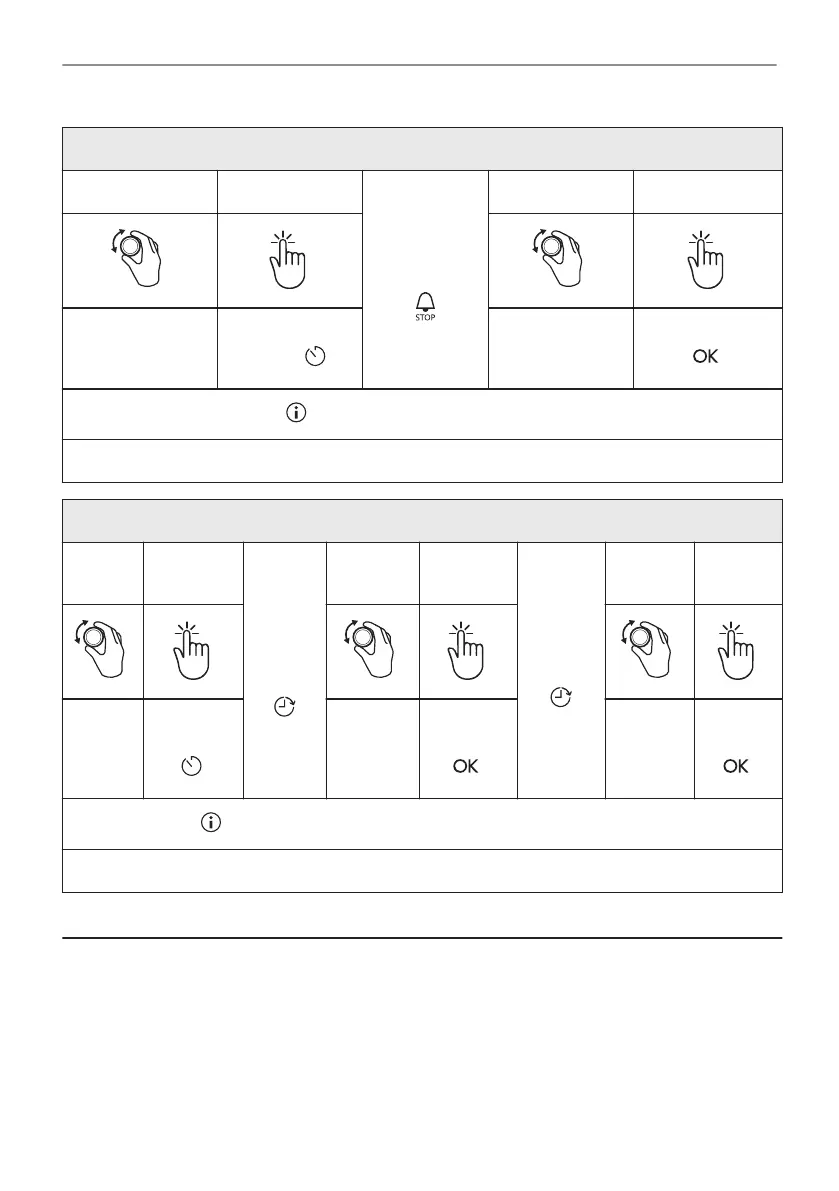 STOP

OK

OK

OK